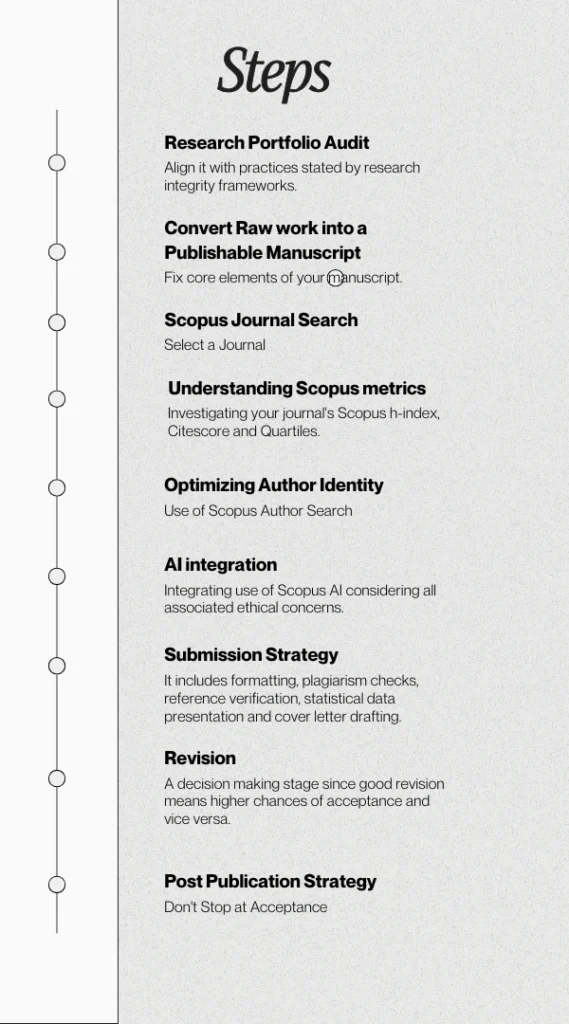 Steps

Research Portfolio Audit
Align it with practices stated by research integrity frameworks.

Convert Raw work into a Publishable Manuscript
Fix core elements of your manuscript.

Scopus Journal Search
Select a Journal

Understanding Scopus metrics
Investigating your journal's Scopus h-index, Citescore and Quartiles.

Optimizing Author Identity
Use of Scopus Author Search

AI integration
Integrating use of Scopus AI considering all associated ethical concerns.

Submission Strategy
It includes formatting, plagiarism checks, reference verification, statistical data presentation and cover letter drafting.

Revision
A decision making stage since good revision means higher chances of acceptance and vice versa.

Post Publication Strategy
Don't Stop at Acceptance